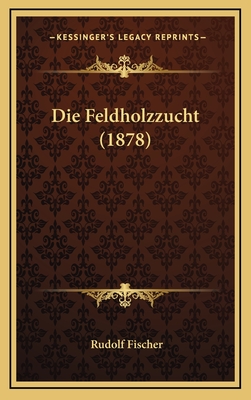 —KESSINGER'S LEGACY REPRINTS—

Die Feldholzzucht (1878)

Rudolf Fischer